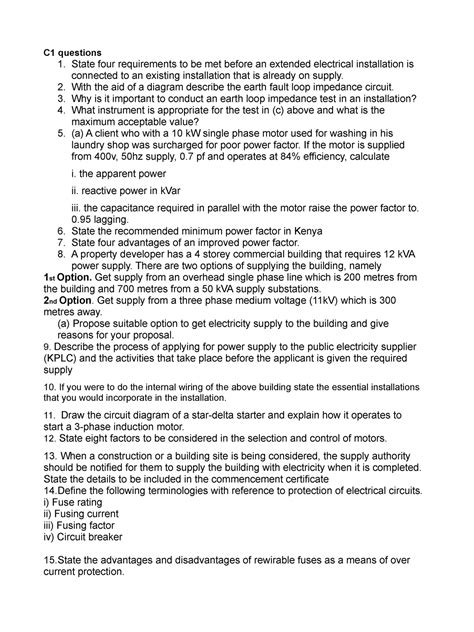 C1 questions

1. State four requirements to be met before an extended electrical installation is connected to an existing installation that is already on supply.
2. With the aid of a diagram describe the earth fault loop impedance circuit.
3. Why is it important to conduct an earth loop impedance test in an installation?
4. What instrument is appropriate for the test in (c) above and what is the maximum acceptable value?
5. (a) A client who with a 10 kW single phase motor used for washing in his laundry shop was surcharged for poor power factor. If the motor is supplied from 400v, 50hz supply, 0.7 pf and operates at 84% efficiency, calculate

i. the apparent power

ii. reactive power in kVar

iii. the capacitance required in parallel with the motor raise the power factor to. 0.95 lagging.

6. State the recommended minimum power factor in Kenya
7. State four advantages of an improved power factor.
8. A property developer has a 4 storey commercial building that requires 12 kVA power supply. There are two options of supplying the building, namely

1st Option. Get supply from an overhead single phase line which is 200 metres from the building and 700 metres from a 50 kVA supply substations.

2nd Option. Get supply from a three phase medium voltage (11kV) which is 300 metres away.

(a) Propose suitable option to get electricity supply to the building and give reasons for your proposal.

9. Describe the process of applying for power supply to the public electricity supplier (KPLC) and the activities that take place before the applicant is given the required supply

10. If you were to do the internal wiring of the above building state the essential installations that you would incorporate in the installation.

11. Draw the circuit diagram of a star-delta starter and explain how it operates to start a 3-phase induction motor.

12. State eight factors to be considered in the selection and control of motors.

13. When a construction or a building site is being considered, the supply authority should be notified for them to supply the building with electricity when it is completed. State the details to be included in the commencement certificate

14.Define the following terminologies with reference to protection of electrical circuits.
i) Fuse rating
ii) Fusing current
iii) Fusing factor
iv) Circuit breaker

15.State the advantages and disadvantages of rewirable fuses as a means of over current protection.